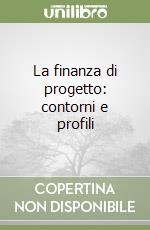 unilibro

La finanza di progetto: contorni e profili

COPERTINA NON DISPONIBILE